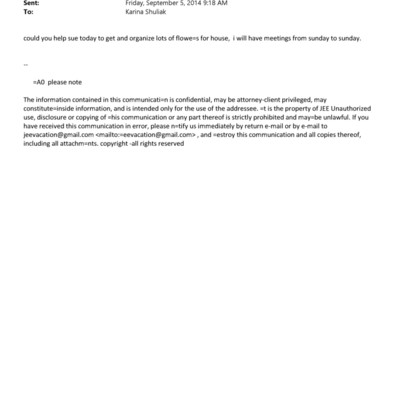 Sent: Friday, September 5, 2014 9:18 AM
To: Karina Shuliak

could you help sue today to get and organize lots of flowe=s for house, i will have meetings from sunday to sunday.

--

=A0 please note

The information contained in this communicati=n is confidential, may be attorney-client privileged, may constitute=inside information, and is intended only for the use of the addressee. =t is the property of JEE Unauthorized use, disclosure or copying of =his communication or any part thereof is strictly prohibited and may=be unlawful. If you have received this communication in error, please n=tify us immediately by return e-mail or by e-mail to jeevacation@gmail.com <mailto:=eevacation@gmail.com> , and =estroy this communication and all copies thereof, including all attachm=nts. copyright -all rights reserved